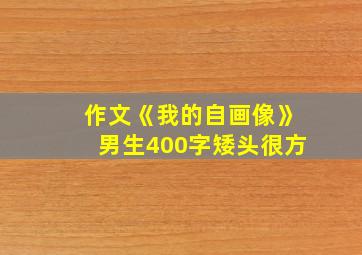 作文《我的自画像》
男生400字矮头很方